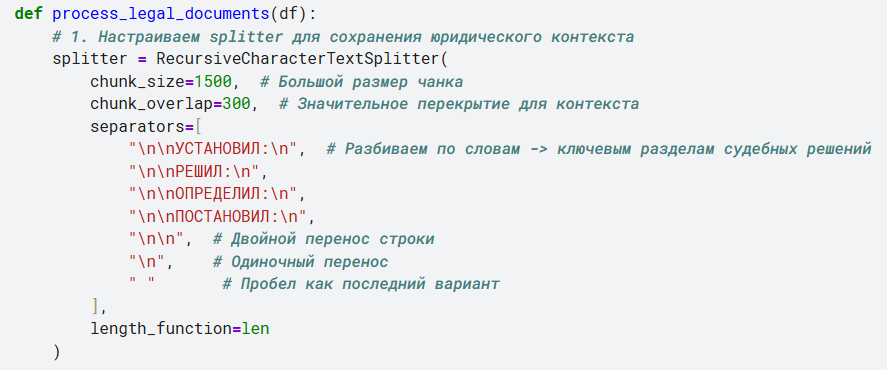 def process_legal_documents(df):
    # 1. Настраиваем splitter для сохранения юридического контекста
    splitter = RecursiveCharacterTextSplitter(
        chunk_size=1500,  # Большой размер чанка
        chunk_overlap=300,  # Значительное перекрытие для контекста
        separators=[
            "\n\nУСТАНОВИЛ:\n",  # Разбиваем по словам -> ключевым разделам судебных решений
            "\n\nРЕШИЛ:\n",
            "\n\nОПРЕДЕЛИЛ:\n",
            "\n\nПОСТАНОВИЛ:\n",
            "\n\n",  # Двойной перенос строки
            "\n",    # Одиночный перенос
            " "       # Пробел как последний вариант
        ],
        length_function=len
    )